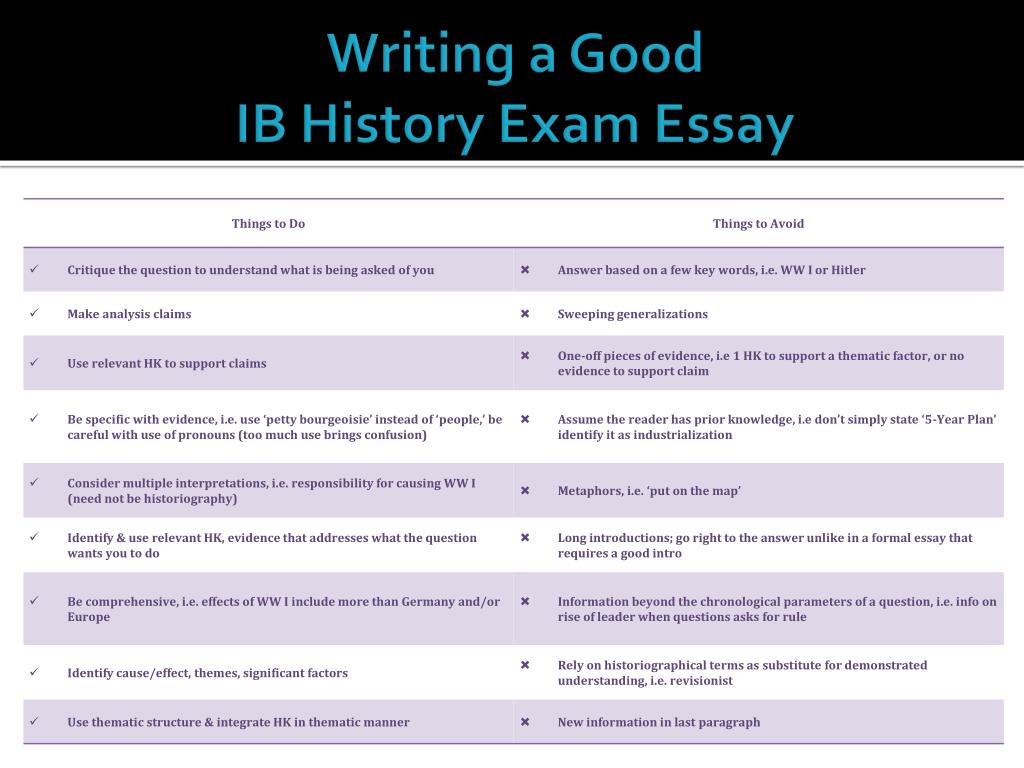 Writing a Good
IB History Exam Essay

| | Things to Do | | Things to Avoid |
|---|---|---|---|
| ✓ | Critique the question to understand what is being asked of you | ✖ | Answer based on a few key words, i.e. WW I or Hitler |
| ✓ | Make analysis claims | ✖ | Sweeping generalizations |
| ✓ | Use relevant HK to support claims | ✖ | One-off pieces of evidence, i.e 1 HK to support a thematic factor, or no evidence to support claim |
| ✓ | Be specific with evidence, i.e. use ‘petty bourgeoisie’ instead of ‘people,’ be careful with use of pronouns (too much use brings confusion) | ✖ | Assume the reader has prior knowledge, i.e don’t simply state ‘5-Year Plan’ identify it as industrialization |
| ✓ | Consider multiple interpretations, i.e. responsibility for causing WW I (need not be historiography) | ✖ | Metaphors, i.e. ‘put on the map’ |
| ✓ | Identify & use relevant HK, evidence that addresses what the question wants you to do | ✖ | Long introductions; go right to the answer unlike in a formal essay that requires a good intro |
| ✓ | Be comprehensive, i.e. effects of WW I include more than Germany and/or Europe | ✖ | Information beyond the chronological parameters of a question, i.e. info on rise of leader when questions asks for rule |
| ✓ | Identify cause/effect, themes, significant factors | ✖ | Rely on historiographical terms as substitute for demonstrated understanding, i.e. revisionist |
| ✓ | Use thematic structure & integrate HK in thematic manner | ✖ | New information in last paragraph |